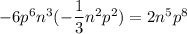 $-6p^6n^3(-\frac{1}{3}n^2p^2) = 2n^5p^8$